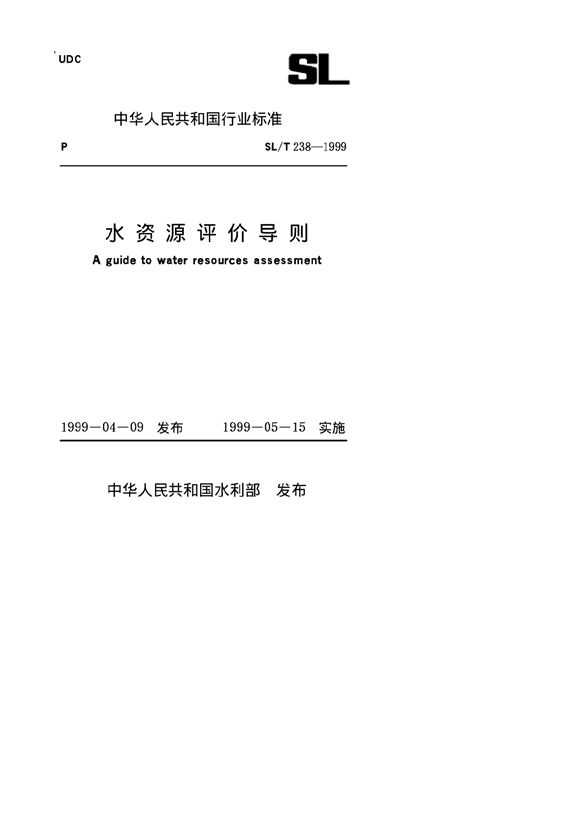 UDC

SL

中华人民共和国行业标准

P

SL/T 238—1999

水资源评价导则

A guide to water resources assessment

1999—04—09 发布　　1999—05—15 实施

中华人民共和国水利部　发布